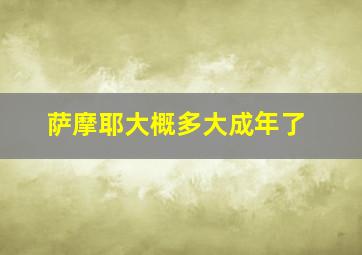 萨摩耶大概多大成年了